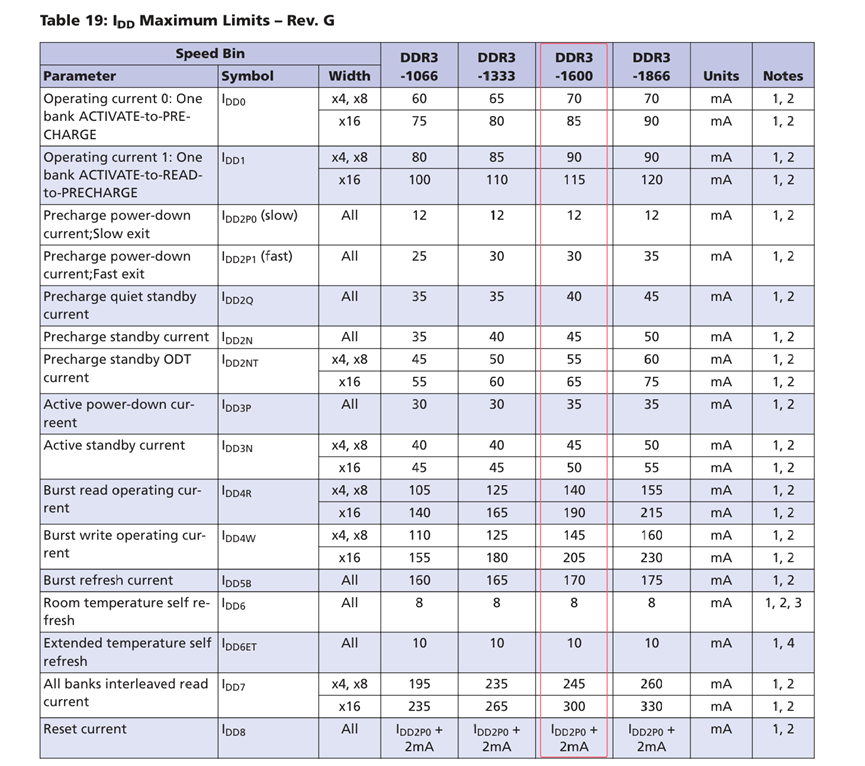 Table 19: $I_{DD}$ Maximum Limits – Rev. G

| Speed Bin | | | DDR3 -1066 | DDR3 -1333 | DDR3 -1600 | DDR3 -1866 | Units | Notes |
|---|---|---|---|---|---|---|---|---|
| Parameter | Symbol | Width | | | | | | |
| Operating current 0: One bank ACTIVATE-to-PRECHARGE | $I_{DD0}$ | x4, x8 | 60 | 65 | 70 | 70 | mA | 1, 2 |
| | | x16 | 75 | 80 | 85 | 90 | mA | 1, 2 |
| Operating current 1: One bank ACTIVATE-to-READ-to-PRECHARGE | $I_{DD1}$ | x4, x8 | 80 | 85 | 90 | 90 | mA | 1, 2 |
| | | x16 | 100 | 110 | 115 | 120 | mA | 1, 2 |
| Precharge power-down current;Slow exit | $I_{DD2P0}$ (slow) | All | 12 | 12 | 12 | 12 | mA | 1, 2 |
| Precharge power-down current;Fast exit | $I_{DD2P1}$ (fast) | All | 25 | 30 | 30 | 35 | mA | 1, 2 |
| Precharge quiet standby current | $I_{DD2Q}$ | All | 35 | 35 | 40 | 45 | mA | 1, 2 |
| Precharge standby current | $I_{DD2N}$ | All | 35 | 40 | 45 | 50 | mA | 1, 2 |
| Precharge standby ODT current | $I_{DD2NT}$ | x4, x8 | 45 | 50 | 55 | 60 | mA | 1, 2 |
| | | x16 | 55 | 60 | 65 | 75 | mA | 1, 2 |
| Active power-down curreent | $I_{DD3P}$ | All | 30 | 30 | 35 | 35 | mA | 1, 2 |
| Active standby current | $I_{DD3N}$ | x4, x8 | 40 | 40 | 45 | 50 | mA | 1, 2 |
| | | x16 | 45 | 45 | 50 | 55 | mA | 1, 2 |
| Burst read operating current | $I_{DD4R}$ | x4, x8 | 105 | 125 | 140 | 155 | mA | 1, 2 |
| | | x16 | 140 | 165 | 190 | 215 | mA | 1, 2 |
| Burst write operating current | $I_{DD4W}$ | x4, x8 | 110 | 125 | 145 | 160 | mA | 1, 2 |
| | | x16 | 155 | 180 | 205 | 230 | mA | 1, 2 |
| Burst refresh current | $I_{DD5B}$ | All | 160 | 165 | 170 | 175 | mA | 1, 2 |
| Room temperature self refresh | $I_{DD6}$ | All | 8 | 8 | 8 | 8 | mA | 1, 2, 3 |
| Extended temperature self refresh | $I_{DD6ET}$ | All | 10 | 10 | 10 | 10 | mA | 1, 4 |
| All banks interleaved read current | $I_{DD7}$ | x4, x8 | 195 | 235 | 245 | 260 | mA | 1, 2 |
| | | x16 | 235 | 265 | 300 | 330 | mA | 1, 2 |
| Reset current | $I_{DD8}$ | All | $I_{DD2P0}$ + 2mA | $I_{DD2P0}$ + 2mA | $I_{DD2P0}$ + 2mA | $I_{DD2P0}$ + 2mA | mA | 1, 2 |